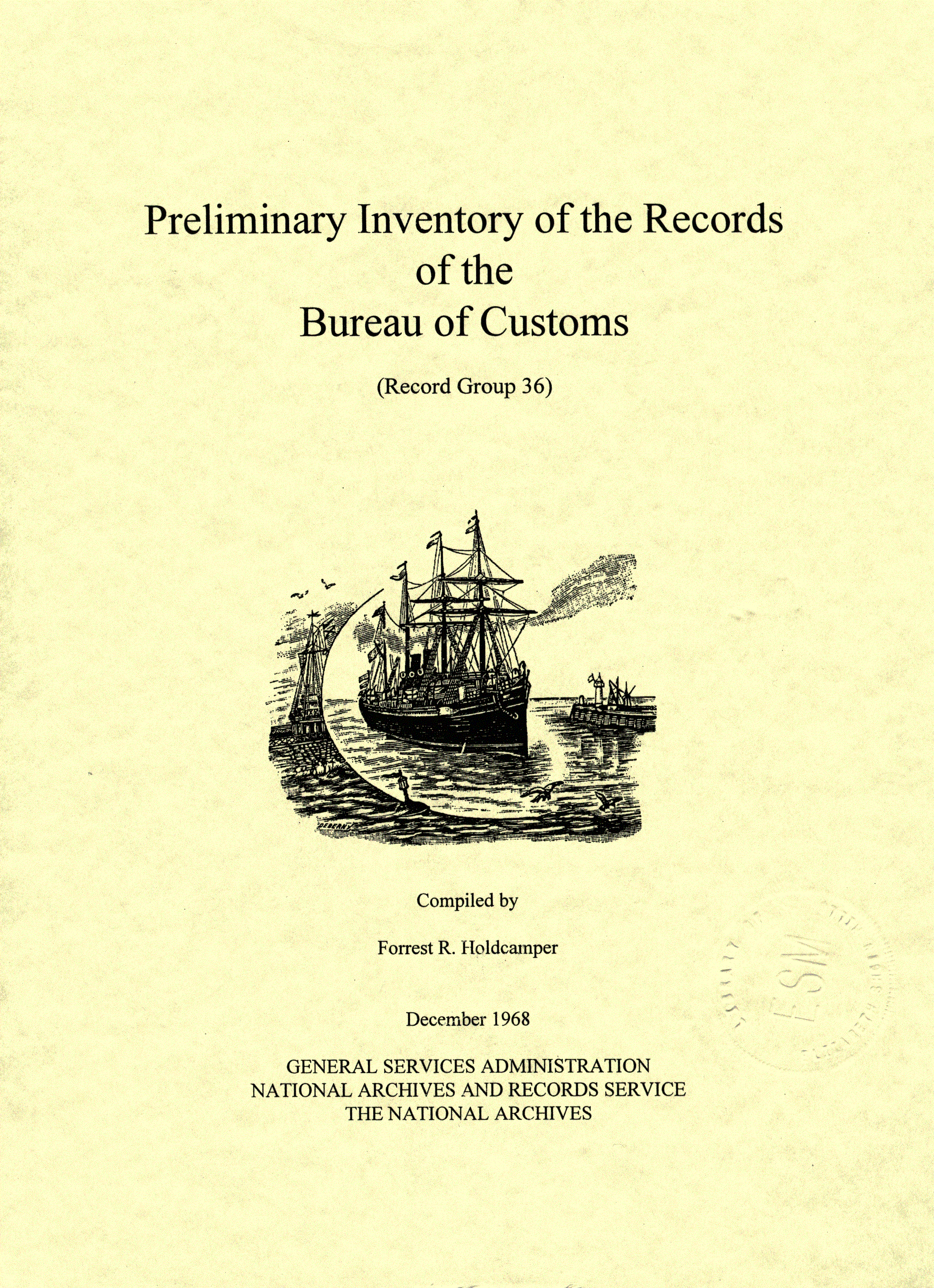 Preliminary Inventory of the Records of the Bureau of Customs

(Record Group 36)

DEBERNY

Compiled by

Forrest R. Holdcamper

December 1968

GENERAL SERVICES ADMINISTRATION
NATIONAL ARCHIVES AND RECORDS SERVICE
THE NATIONAL ARCHIVES

ESM